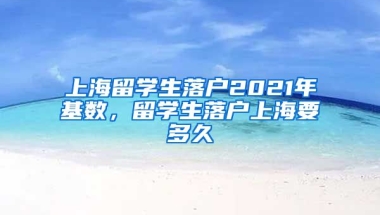 上海留学生落户2021年基数，留学生落户上海要多久